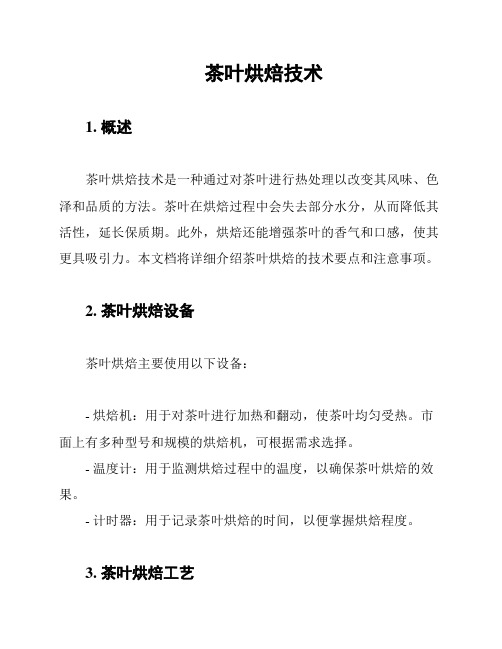 茶叶烘焙技术

1. 概述

茶叶烘焙技术是一种通过对茶叶进行热处理以改变其风味、色泽和品质的方法。茶叶在烘焙过程中会失去部分水分，从而降低其活性，延长保质期。此外，烘焙还能增强茶叶的香气和口感，使其更具吸引力。本文档将详细介绍茶叶烘焙的技术要点和注意事项。

2. 茶叶烘焙设备

茶叶烘焙主要使用以下设备：

- 烘焙机：用于对茶叶进行加热和翻动，使茶叶均匀受热。市面上有多种型号和规模的烘焙机，可根据需求选择。
- 温度计：用于监测烘焙过程中的温度，以确保茶叶烘焙的效果。
- 计时器：用于记录茶叶烘焙的时间，以便掌握烘焙程度。

3. 茶叶烘焙工艺